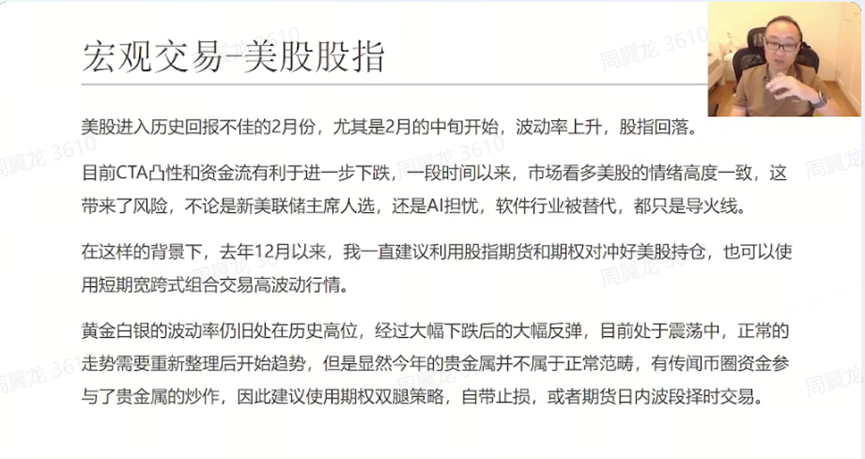 宏观交易-美股股指

美股进入历史回报不佳的2月份，尤其是2月的中旬开始，波动率上升，股指回落。

目前CTA凸性和资金流有利于进一步下跌，一段时间以来，市场看多美股的情绪高度一致，这带来了风险，不论是新美联储主席人选，还是AI担忧，软件行业被替代，都只是导火线。

在这样的背景下，去年12月以来，我一直建议利用股指期货和期权对冲好美股持仓，也可以使用短期宽跨式组合交易高波动行情。

黄金白银的波动率仍旧处在历史高位，经过大幅下跌后的大幅反弹，目前处于震荡中，正常的走势需要重新整理后开始趋势，但是显然今年的贵金属并不属于正常范畴，有传闻币圈资金参与了贵金属的炒作，因此建议使用期权双腿策略，自带止损，或者期货日内波段择时交易。

周翼龙 3610